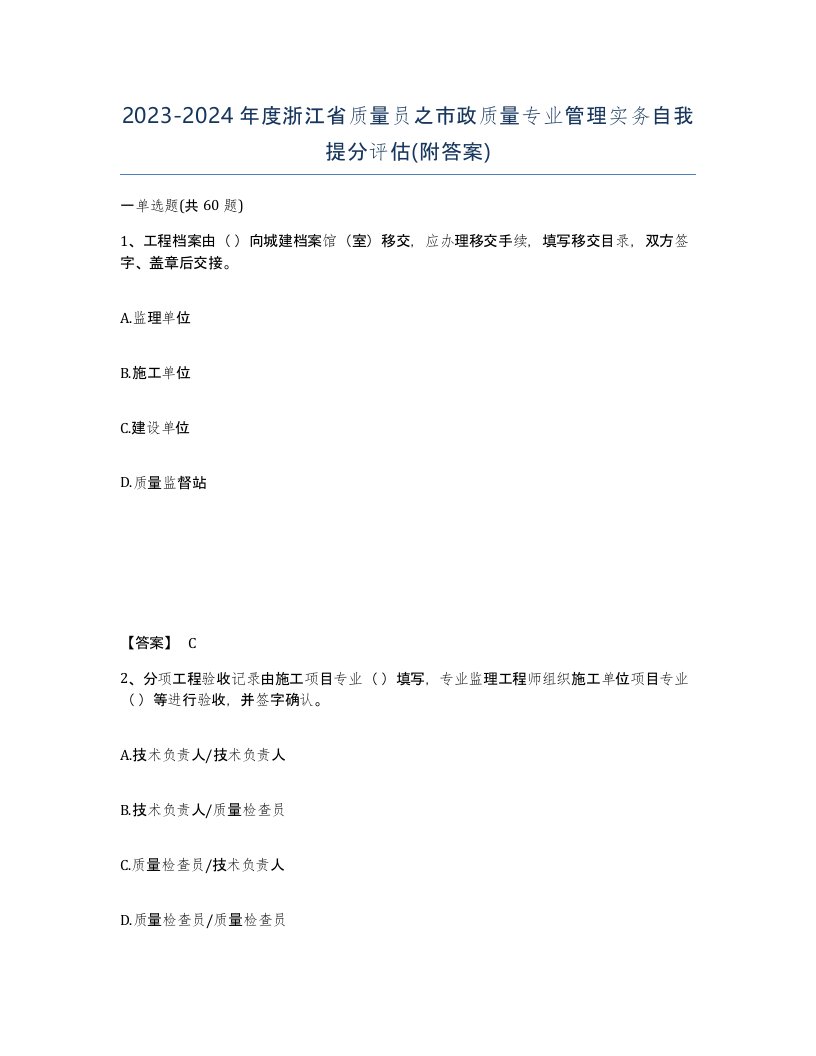 2023-2024年度浙江省质量员之市政质量专业管理实务自我提分评估(附答案)

一单选题(共 60 题)

1、工程档案由（）向城建档案馆（室）移交，应办理移交手续，填写移交目录，双方签字、盖章后交接。

A.监理单位

B.施工单位

C.建设单位

D.质量监督站

【答案】 C

2、分项工程验收记录由施工项目专业（）填写，专业监理工程师组织施工单位项目专业（）等进行验收，并签字确认。

A.技术负责人/技术负责人

B.技术负责人/质量检查员

C.质量检查员/技术负责人

D.质量检查员/质量检查员